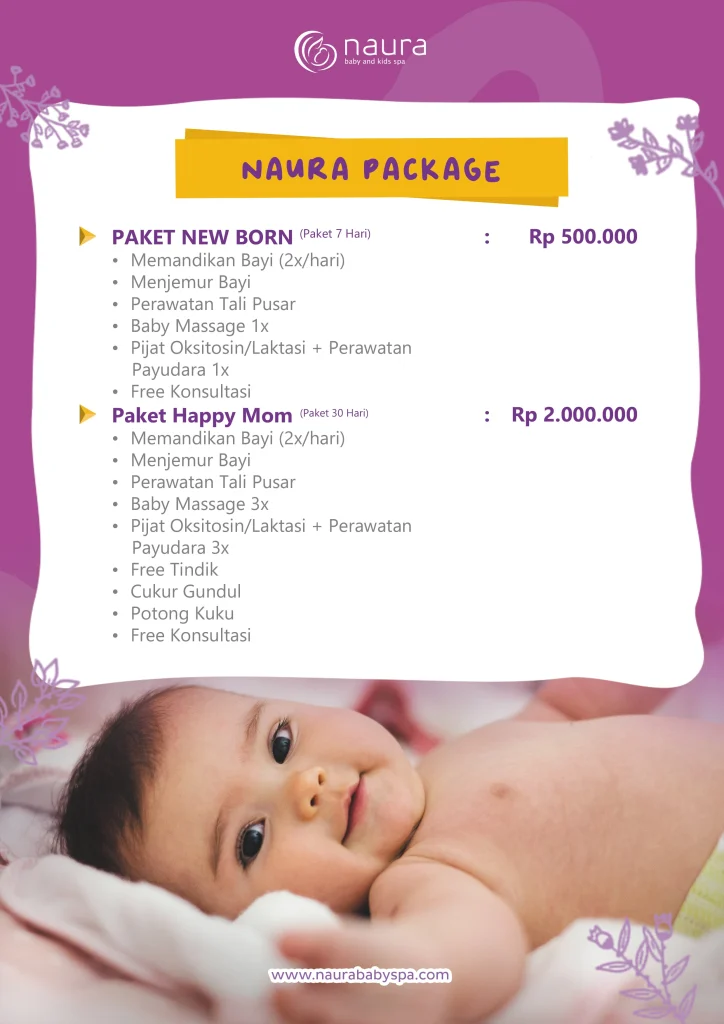 naura
baby and kids spa

NAURA PACKAGE

PAKET NEW BORN (Paket 7 Hari) : Rp 500.000
• Memandikan Bayi (2x/hari)
• Menjemur Bayi
• Perawatan Tali Pusar
• Baby Massage 1x
• Pijat Oksitosin/Laktasi + Perawatan Payudara 1x
• Free Konsultasi

Paket Happy Mom (Paket 30 Hari) : Rp 2.000.000
• Memandikan Bayi (2x/hari)
• Menjemur Bayi
• Perawatan Tali Pusar
• Baby Massage 3x
• Pijat Oksitosin/Laktasi + Perawatan Payudara 3x
• Free Tindik
• Cukur Gundul
• Potong Kuku
• Free Konsultasi

www.naurababyspa.com